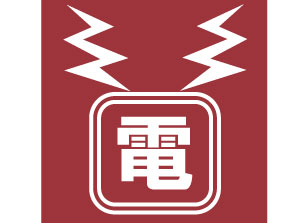 電